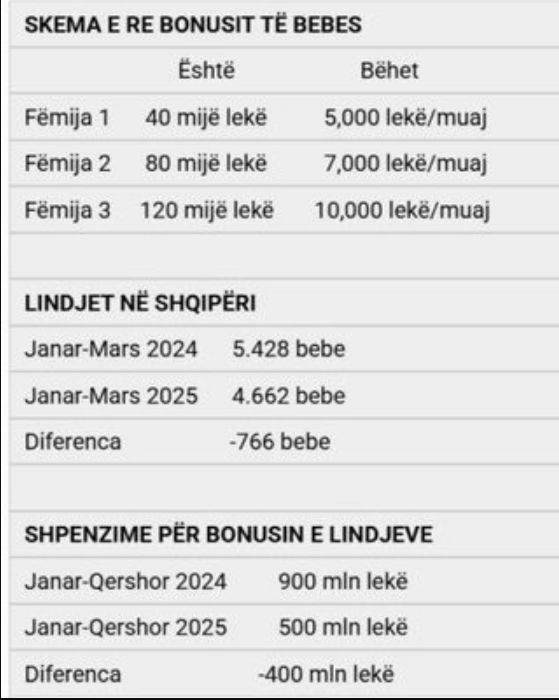 SKEMA E RE BONUSIT TË BEBES

| | Është | Bëhet |
|---|---|---|
| Fëmija 1 | 40 mijë lekë | 5,000 lekë/muaj |
| Fëmija 2 | 80 mijë lekë | 7,000 lekë/muaj |
| Fëmija 3 | 120 mijë lekë | 10,000 lekë/muaj |

LINDJET NË SHQIPËRI

| | |
|---|---|
| Janar-Mars 2024 | 5.428 bebe |
| Janar-Mars 2025 | 4.662 bebe |
| Diferenca | -766 bebe |

SHPENZIME PËR BONUSIN E LINDJEVE

| | |
|---|---|
| Janar-Qershor 2024 | 900 mln lekë |
| Janar-Qershor 2025 | 500 mln lekë |
| Diferenca | -400 mln lekë |